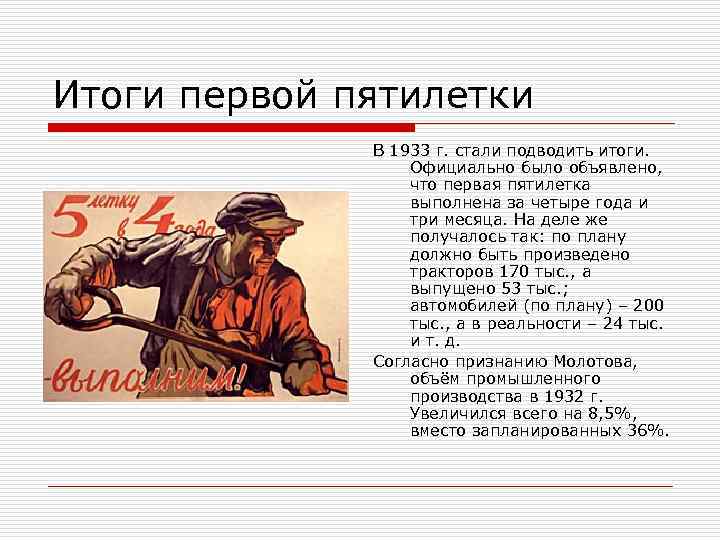 Итоги первой пятилетки

5 летку в 4 года -выполним!

В 1933 г. стали подводить итоги. Официально было объявлено, что первая пятилетка выполнена за четыре года и три месяца. На деле же получалось так: по плану должно быть произведено тракторов 170 тыс., а выпущено 53 тыс.; автомобилей (по плану) – 200 тыс., а в реальности – 24 тыс. и т. д.

Согласно признанию Молотова, объём промышленного производства в 1932 г. Увеличился всего на 8,5%, вместо запланированных 36%.